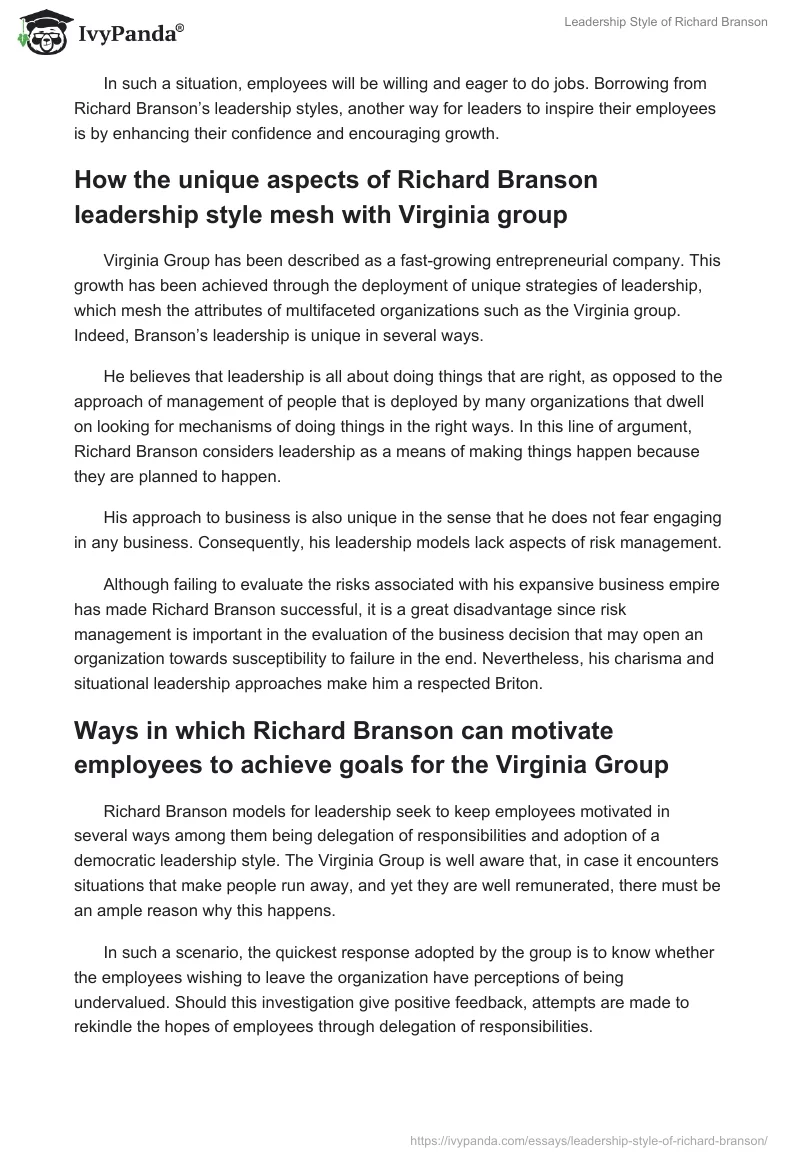 IvyPanda®

Leadership Style of Richard Branson

In such a situation, employees will be willing and eager to do jobs. Borrowing from Richard Branson's leadership styles, another way for leaders to inspire their employees is by enhancing their confidence and encouraging growth.

How the unique aspects of Richard Branson leadership style mesh with Virginia group

Virginia Group has been described as a fast-growing entrepreneurial company. This growth has been achieved through the deployment of unique strategies of leadership, which mesh the attributes of multifaceted organizations such as the Virginia group. Indeed, Branson's leadership is unique in several ways.

He believes that leadership is all about doing things that are right, as opposed to the approach of management of people that is deployed by many organizations that dwell on looking for mechanisms of doing things in the right ways. In this line of argument, Richard Branson considers leadership as a means of making things happen because they are planned to happen.

His approach to business is also unique in the sense that he does not fear engaging in any business. Consequently, his leadership models lack aspects of risk management.

Although failing to evaluate the risks associated with his expansive business empire has made Richard Branson successful, it is a great disadvantage since risk management is important in the evaluation of the business decision that may open an organization towards susceptibility to failure in the end. Nevertheless, his charisma and situational leadership approaches make him a respected Briton.

Ways in which Richard Branson can motivate employees to achieve goals for the Virginia Group

Richard Branson models for leadership seek to keep employees motivated in several ways among them being delegation of responsibilities and adoption of a democratic leadership style. The Virginia Group is well aware that, in case it encounters situations that make people run away, and yet they are well remunerated, there must be an ample reason why this happens.

In such a scenario, the quickest response adopted by the group is to know whether the employees wishing to leave the organization have perceptions of being undervalued. Should this investigation give positive feedback, attempts are made to rekindle the hopes of employees through delegation of responsibilities.

https://ivypanda.com/essays/leadership-style-of-richard-branson/